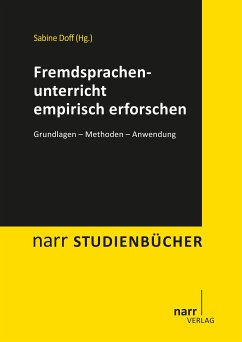 Sabine Doff (Hg.)

Fremdsprachenunterricht empirisch erforschen

Grundlagen – Methoden – Anwendung

narr STUDIENBÜCHER

narr
VERLAG